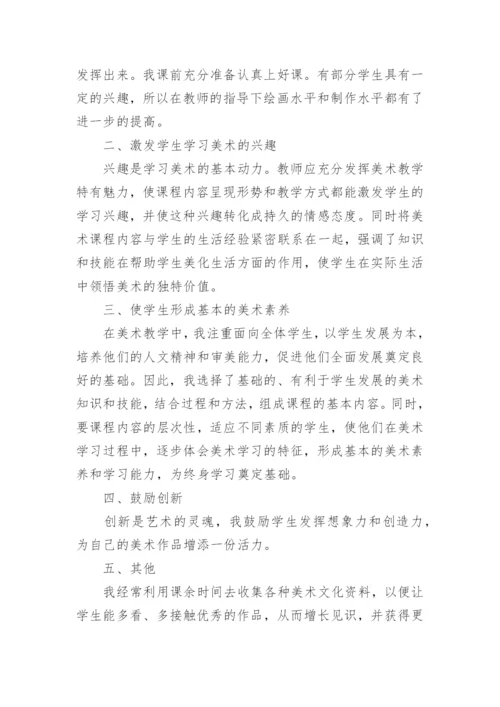 发挥出来。我课前充分准备认真上好课。有部分学生具有一定的兴趣，所以在教师的指导下绘画水平和制作水平都有了进一步的提高。

二、激发学生学习美术的兴趣

兴趣是学习美术的基本动力。教师应充分发挥美术教学特有魅力，使课程内容呈现形势和教学方式都能激发学生的学习兴趣，并使这种兴趣转化成持久的情感态度。同时将美术课程内容与学生的生活经验紧密联系在一起，强调了知识和技能在帮助学生美化生活方面的作用，使学生在实际生活中领悟美术的独特价值。

三、使学生形成基本的美术素养

在美术教学中，我注重面向全体学生，以学生发展为本，培养他们的人文精神和审美能力，促进他们全面发展奠定良好的基础。因此，我选择了基础的、有利于学生发展的美术知识和技能，结合过程和方法，组成课程的基本内容。同时，要课程内容的层次性，适应不同素质的学生，使他们在美术学习过程中，逐步体会美术学习的特征，形成基本的美术素养和学习能力，为终身学习奠定基础。

四、鼓励创新

创新是艺术的灵魂，我鼓励学生发挥想象力和创造力，为自己的美术作品增添一份活力。

五、其他

我经常利用课余时间去收集各种美术文化资料，以便让学生能多看、多接触优秀的作品，从而增长见识，并获得更